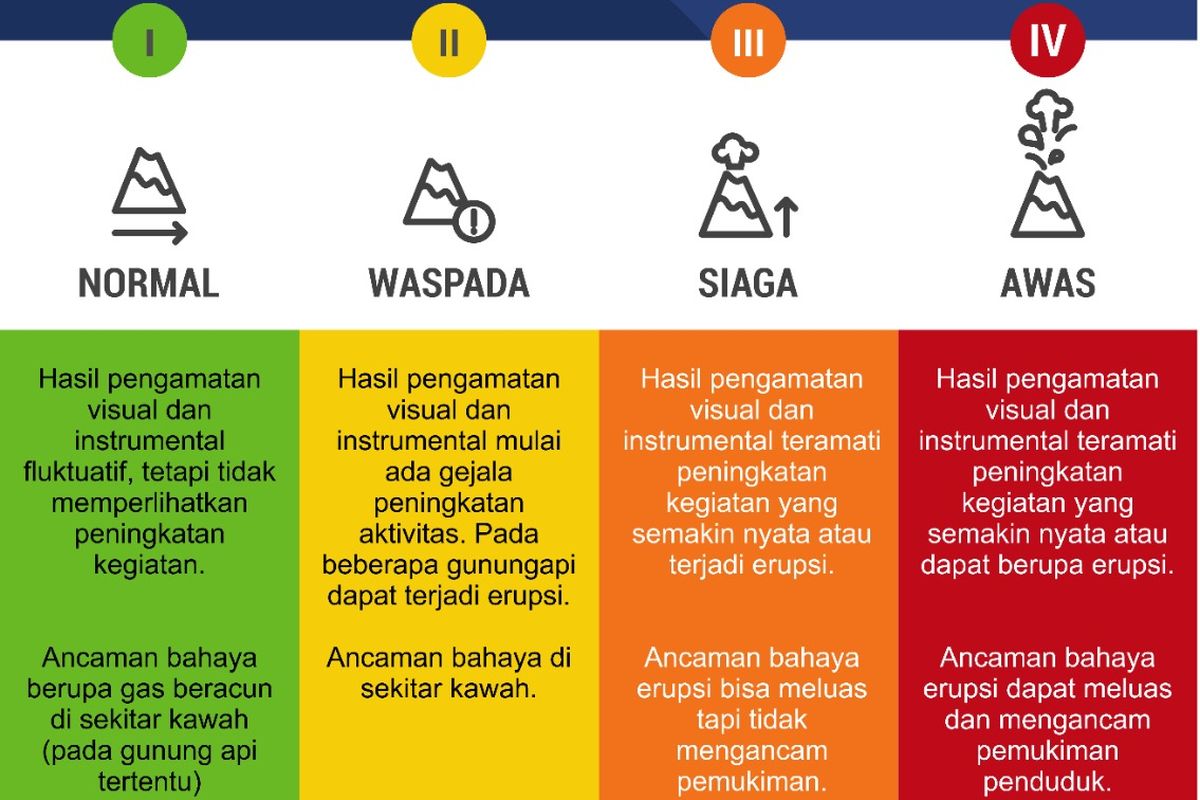 I

NORMAL

Hasil pengamatan visual dan instrumental fluktuatif, tetapi tidak memperlihatkan peningkatan kegiatan.

Ancaman bahaya berupa gas beracun di sekitar kawah (pada gunung api tertentu)

II

WASPADA

Hasil pengamatan visual dan instrumental mulai ada gejala peningkatan aktivitas. Pada beberapa gunungapi dapat terjadi erupsi.

Ancaman bahaya di sekitar kawah.

III

SIAGA

Hasil pengamatan visual dan instrumental teramati peningkatan kegiatan yang semakin nyata atau terjadi erupsi.

Ancaman bahaya erupsi bisa meluas tapi tidak mengancam pemukiman.

IV

AWAS

Hasil pengamatan visual dan instrumental teramati peningkatan kegiatan yang semakin nyata atau dapat berupa erupsi.

Ancaman bahaya erupsi dapat meluas dan mengancam pemukiman penduduk.